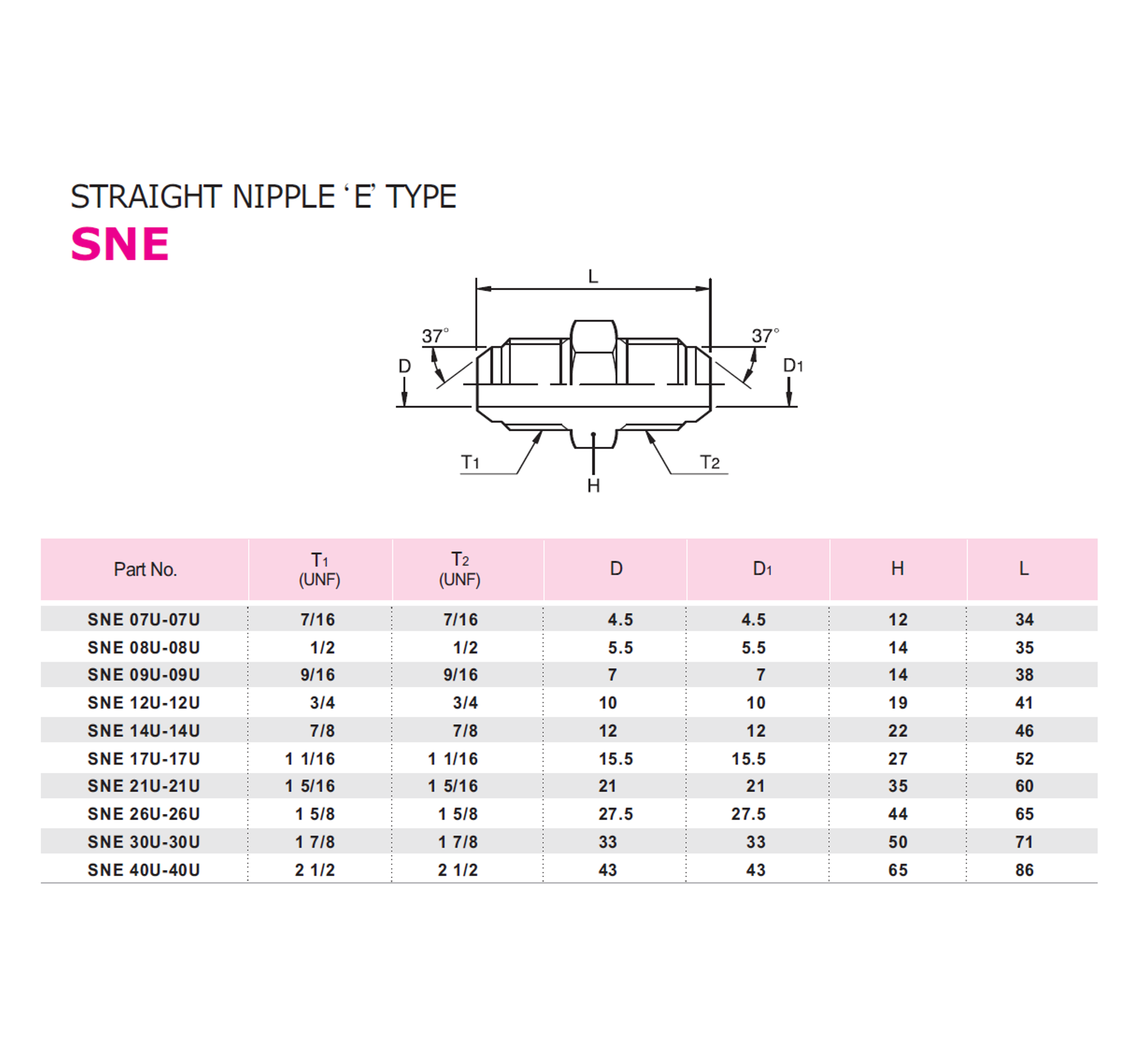 STRAIGHT NIPPLE ‘E’ TYPE
SNE

L
37°
37°
D
$D_1$
$T_1$
$T_2$
H

| Part No. | $T_1$ (UNF) | $T_2$ (UNF) | D | $D_1$ | H | L |
|---|---|---|---|---|---|---|
| SNE 07U-07U | 7/16 | 7/16 | 4.5 | 4.5 | 12 | 34 |
| SNE 08U-08U | 1/2 | 1/2 | 5.5 | 5.5 | 14 | 35 |
| SNE 09U-09U | 9/16 | 9/16 | 7 | 7 | 14 | 38 |
| SNE 12U-12U | 3/4 | 3/4 | 10 | 10 | 19 | 41 |
| SNE 14U-14U | 7/8 | 7/8 | 12 | 12 | 22 | 46 |
| SNE 17U-17U | 1 1/16 | 1 1/16 | 15.5 | 15.5 | 27 | 52 |
| SNE 21U-21U | 1 5/16 | 1 5/16 | 21 | 21 | 35 | 60 |
| SNE 26U-26U | 1 5/8 | 1 5/8 | 27.5 | 27.5 | 44 | 65 |
| SNE 30U-30U | 1 7/8 | 1 7/8 | 33 | 33 | 50 | 71 |
| SNE 40U-40U | 2 1/2 | 2 1/2 | 43 | 43 | 65 | 86 |